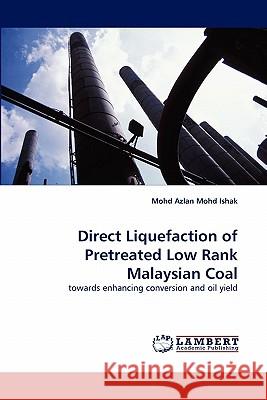 Mohd Azlan Mohd Ishak

Direct Liquefaction of Pretreated Low Rank Malaysian Coal

towards enhancing conversion and oil yield

LAP LAMBERT Academic Publishing

Kraina Książek